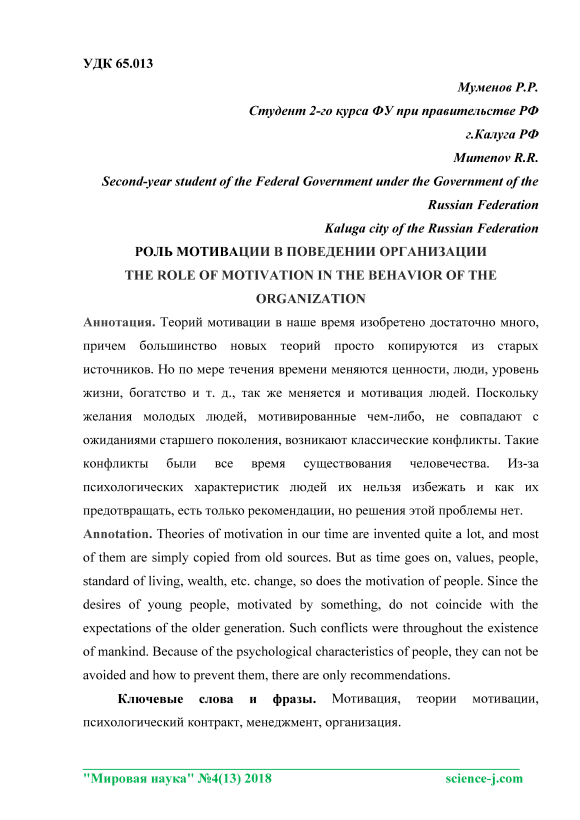 УДК 65.013

Муменов Р.Р.

Студент 2-го курса ФУ при правительстве РФ

г.Калуга РФ

Mumenov R.R.

Second-year student of the Federal Government under the Government of the Russian Federation

Kaluga city of the Russian Federation

РОЛЬ МОТИВАЦИИ В ПОВЕДЕНИИ ОРГАНИЗАЦИИ

THE ROLE OF MOTIVATION IN THE BEHAVIOR OF THE ORGANIZATION

Аннотация. Теорий мотивации в наше время изобретено достаточно много, причем большинство новых теорий просто копируются из старых источников. Но по мере течения времени меняются ценности, люди, уровень жизни, богатство и т. д., так же меняется и мотивация людей. Поскольку желания молодых людей, мотивированные чем-либо, не совпадают с ожиданиями старшего поколения, возникают классические конфликты. Такие конфликты были все время существования человечества. Из-за психологических характеристик людей их нельзя избежать и как их предотвращать, есть только рекомендации, но решения этой проблемы нет.

Annotation. Theories of motivation in our time are invented quite a lot, and most of them are simply copied from old sources. But as time goes on, values, people, standard of living, wealth, etc. change, so does the motivation of people. Since the desires of young people, motivated by something, do not coincide with the expectations of the older generation. Such conflicts were throughout the existence of mankind. Because of the psychological characteristics of people, they can not be avoided and how to prevent them, there are only recommendations.

Ключевые слова и фразы. Мотивация, теории мотивации, психологический контракт, менеджмент, организация.

"Мировая наука" №4(13) 2018 science-j.com